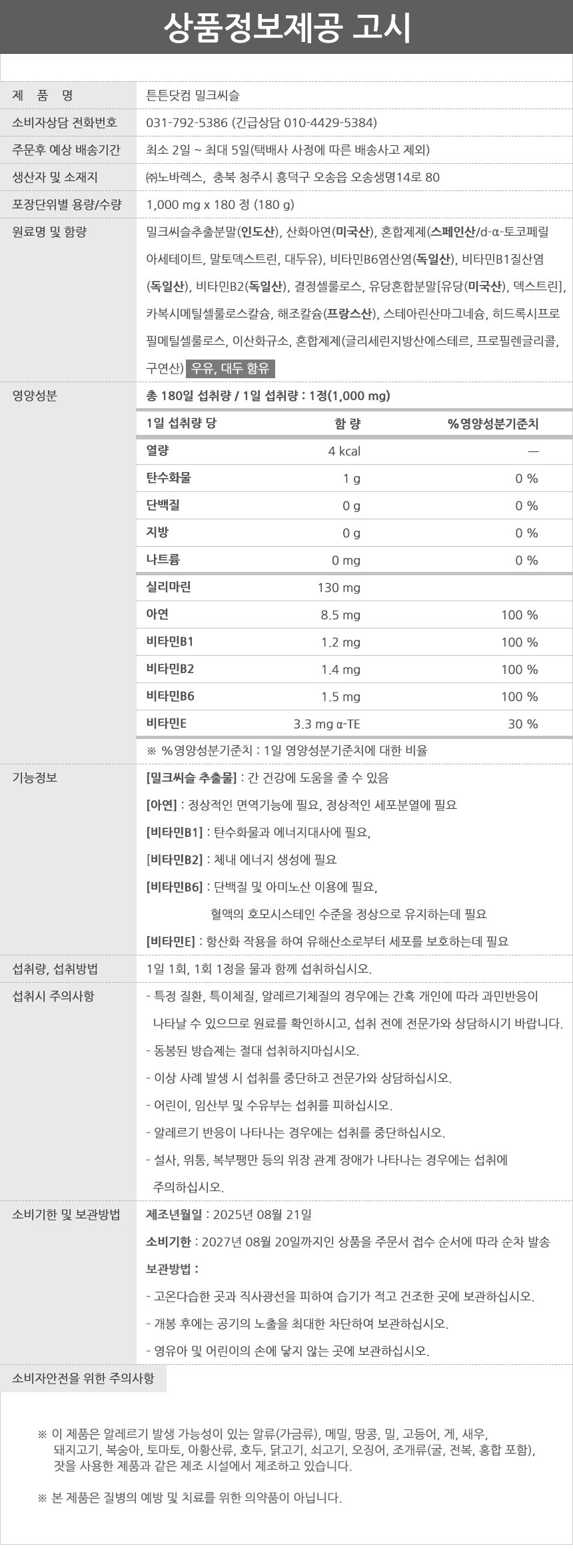 상품정보제공 고시

제 품 명
튼튼닷컴 밀크씨슬

소비자상담 전화번호
031-792-5386 (긴급상담 010-4429-5384)

주문후 예상 배송기간
최소 2일 ~ 최대 5일(택배사 사정에 따른 배송사고 제외)

생산자 및 소재지
㈜노바렉스, 충북 청주시 흥덕구 오송읍 오송생명14로 80

포장단위별 용량/수량
1,000 mg x 180 정 (180 g)

원료명 및 함량
밀크씨슬추출분말(인도산), 산화아연(미국산), 혼합제제(스페인산/d-α-토코페릴아세테이트, 말토덱스트린, 대두유), 비타민B6염산염(독일산), 비타민B1질산염(독일산), 비타민B2(독일산), 결정셀룰로스, 유당혼합분말[유당(미국산), 덱스트린], 카복시메틸셀룰로스칼슘, 해조칼슘(프랑스산), 스테아린산마그네슘, 히드록시프로필메틸셀룰로스, 이산화규소, 혼합제제(글리세린지방산에스테르, 프로필렌글리콜, 구연산) 우유, 대두 함유

영양성분
총 180일 섭취량 / 1일 섭취량 : 1정(1,000 mg)

| 1일 섭취량 당 | 함 량 | %영양성분기준치 |
|---|---|---|
| 열량 | 4 kcal | — |
| 탄수화물 | 1 g | 0 % |
| 단백질 | 0 g | 0 % |
| 지방 | 0 g | 0 % |
| 나트륨 | 0 mg | 0 % |
| 실리마린 | 130 mg | |
| 아연 | 8.5 mg | 100 % |
| 비타민B1 | 1.2 mg | 100 % |
| 비타민B2 | 1.4 mg | 100 % |
| 비타민B6 | 1.5 mg | 100 % |
| 비타민E | 3.3 mg α-TE | 30 % |

※ %영양성분기준치 : 1일 영양성분기준치에 대한 비율

기능정보
[밀크씨슬 추출물] : 간 건강에 도움을 줄 수 있음
[아연] : 정상적인 면역기능에 필요, 정상적인 세포분열에 필요
[비타민B1] : 탄수화물과 에너지대사에 필요,
[비타민B2] : 체내 에너지 생성에 필요
[비타민B6] : 단백질 및 아미노산 이용에 필요,
혈액의 호모시스테인 수준을 정상으로 유지하는데 필요
[비타민E] : 항산화 작용을 하여 유해산소로부터 세포를 보호하는데 필요

섭취량, 섭취방법
1일 1회, 1회 1정을 물과 함께 섭취하십시오.

섭취시 주의사항
- 특정 질환, 특이체질, 알레르기체질의 경우에는 간혹 개인에 따라 과민반응이 나타날 수 있으므로 원료를 확인하시고, 섭취 전에 전문가와 상담하시기 바랍니다.
- 동봉된 방습제는 절대 섭취하지마십시오.
- 이상 사례 발생 시 섭취를 중단하고 전문가와 상담하십시오.
- 어린이, 임산부 및 수유부는 섭취를 피하십시오.
- 알레르기 반응이 나타나는 경우에는 섭취를 중단하십시오.
- 설사, 위통, 복부팽만 등의 위장 관계 장애가 나타나는 경우에는 섭취에 주의하십시오.

소비기한 및 보관방법
제조년월일 : 2025년 08월 21일
소비기한 : 2027년 08월 20일까지인 상품을 주문서 접수 순서에 따라 순차 발송
보관방법 :
- 고온다습한 곳과 직사광선을 피하여 습기가 적고 건조한 곳에 보관하십시오.
- 개봉 후에는 공기의 노출을 최대한 차단하여 보관하십시오.
- 영유아 및 어린이의 손에 닿지 않는 곳에 보관하십시오.

소비자안전을 위한 주의사항

※ 이 제품은 알레르기 발생 가능성이 있는 알류(가금류), 메밀, 땅콩, 밀, 고등어, 게, 새우, 돼지고기, 복숭아, 토마토, 아황산류, 호두, 닭고기, 쇠고기, 오징어, 조개류(굴, 전복, 홍합 포함), 잣을 사용한 제품과 같은 제조 시설에서 제조하고 있습니다.

※ 본 제품은 질병의 예방 및 치료를 위한 의약품이 아닙니다.